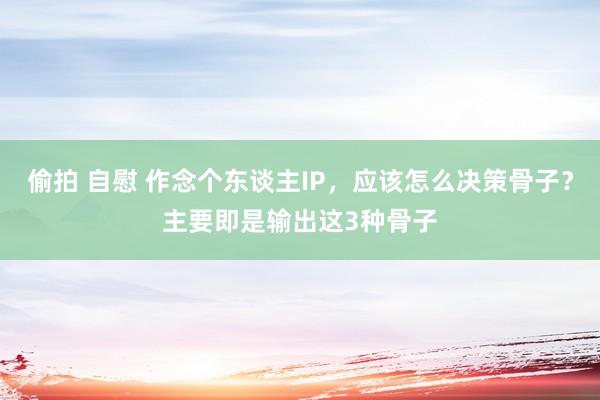 偷拍 自慰 作念个东谈主IP，应该怎么决策骨子？主要即是输出这3种骨子